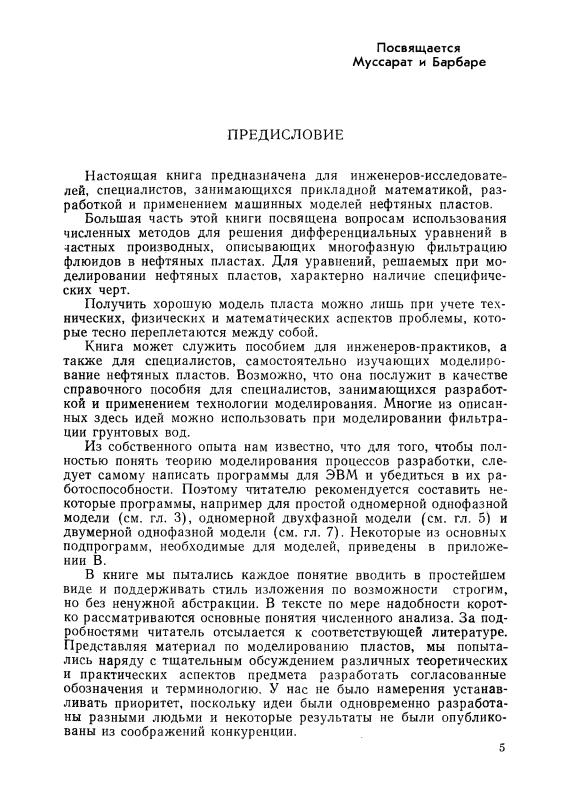 Посвящается
Муссарат и Барбаре

ПРЕДИСЛОВИЕ

Настоящая книга предназначена для инженеров-исследователей, специалистов, занимающихся прикладной математикой, разработкой и применением машинных моделей нефтяных пластов.

Большая часть этой книги посвящена вопросам использования численных методов для решения дифференциальных уравнений в частных производных, описывающих многофазную фильтрацию флюидов в нефтяных пластах. Для уравнений, решаемых при моделировании нефтяных пластов, характерно наличие специфических черт.

Получить хорошую модель пласта можно лишь при учете технических, физических и математических аспектов проблемы, которые тесно переплетаются между собой.

Книга может служить пособием для инженеров-практиков, а также для специалистов, самостоятельно изучающих моделирование нефтяных пластов. Возможно, что она послужит в качестве справочного пособия для специалистов, занимающихся разработкой и применением технологии моделирования. Многие из описанных здесь идей можно использовать при моделировании фильтрации грунтовых вод.

Из собственного опыта нам известно, что для того, чтобы полностью понять теорию моделирования процессов разработки, следует самому написать программы для ЭВМ и убедиться в их работоспособности. Поэтому читателю рекомендуется составить некоторые программы, например для простой одномерной однофазной модели (см. гл. 3), одномерной двухфазной модели (см. гл. 5) и двумерной однофазной модели (см. гл. 7). Некоторые из основных подпрограмм, необходимые для моделей, приведены в приложении В.

В книге мы пытались каждое понятие вводить в простейшем виде и поддерживать стиль изложения по возможности строгим, но без ненужной абстракции. В тексте по мере надобности коротко рассматриваются основные понятия численного анализа. За подробностями читатель отсылается к соответствующей литературе. Представляя материал по моделированию пластов, мы попытались наряду с тщательным обсуждением различных теоретических и практических аспектов предмета разработать согласованные обозначения и терминологию. У нас не было намерения устанавливать приоритет, поскольку идеи были одновременно разработаны разными людьми и некоторые результаты не были опубликованы из соображений конкуренции.

5